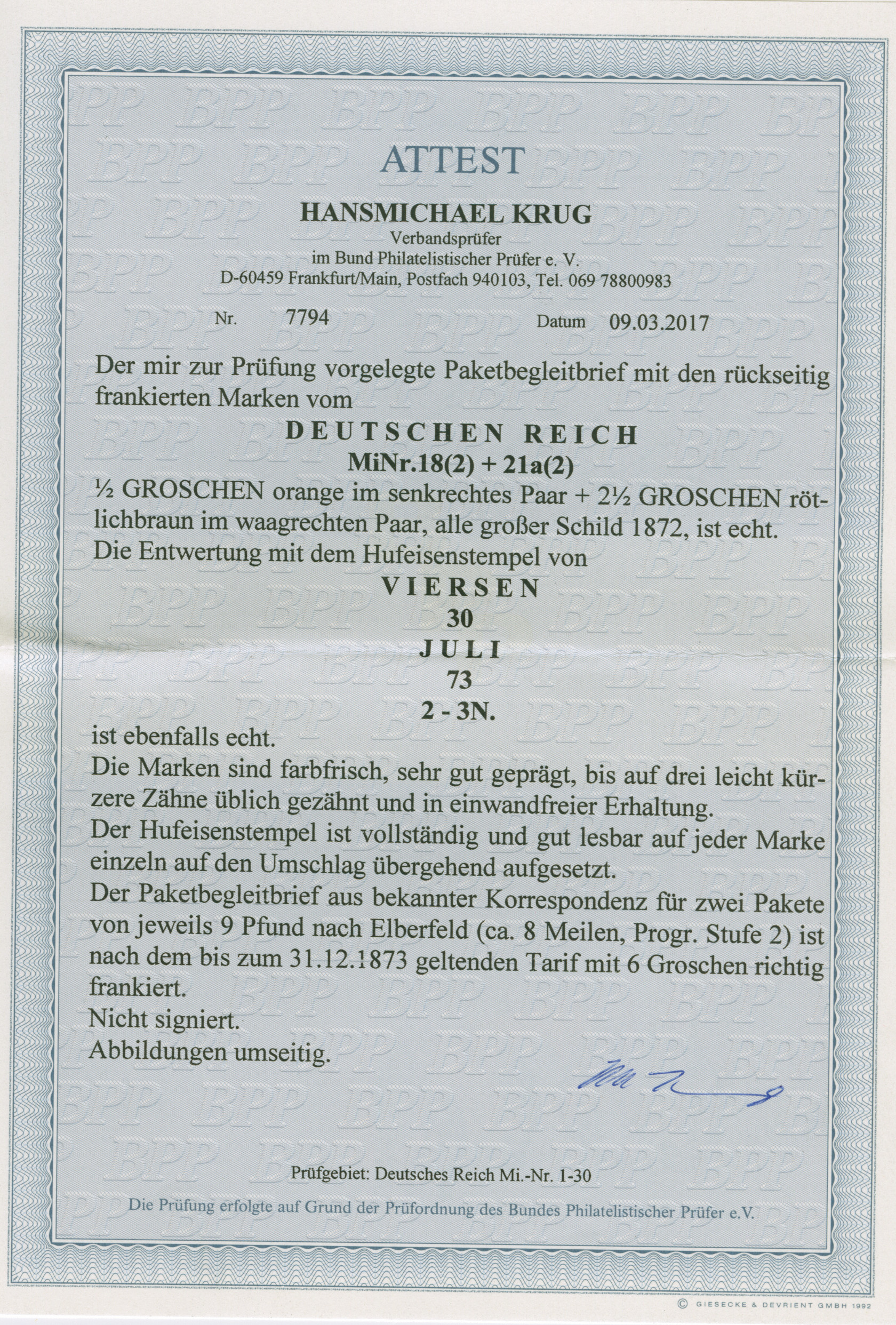 ATTEST

HANSMICHAEL KRUG
Verbandsprüfer
im Bund Philatelistischer Prüfer e. V.
D-60459 Frankfurt/Main, Postfach 940103, Tel. 069 78800983

Nr. 7794 Datum 09.03.2017

Der mir zur Prüfung vorgelegte Paketbegleitbrief mit den rückseitig frankierten Marken vom

DEUTSCHEN REICH
MiNr.18(2) + 21a(2)

½ GROSCHEN orange im senkrechtes Paar + 2½ GROSCHEN rötlichbraun im waagrechten Paar, alle großer Schild 1872, ist echt.
Die Entwertung mit dem Hufeisenstempel von

VIERSEN
30
JULI
73
2 - 3N.

ist ebenfalls echt.
Die Marken sind farbfrisch, sehr gut geprägt, bis auf drei leicht kürzere Zähne üblich gezähnt und in einwandfreier Erhaltung.
Der Hufeisenstempel ist vollständig und gut lesbar auf jeder Marke einzeln auf den Umschlag übergehend aufgesetzt.
Der Paketbegleitbrief aus bekannter Korrespondenz für zwei Pakete von jeweils 9 Pfund nach Elberfeld (ca. 8 Meilen, Progr. Stufe 2) ist nach dem bis zum 31.12.1873 geltenden Tarif mit 6 Groschen richtig frankiert.
Nicht signiert.
Abbildungen umseitig.

Prüfgebiet: Deutsches Reich Mi.-Nr. 1-30

Die Prüfung erfolgte auf Grund der Prüfordnung des Bundes Philatelistischer Prüfer e.V.

© GIESECKE & DEVRIENT GMBH 1992